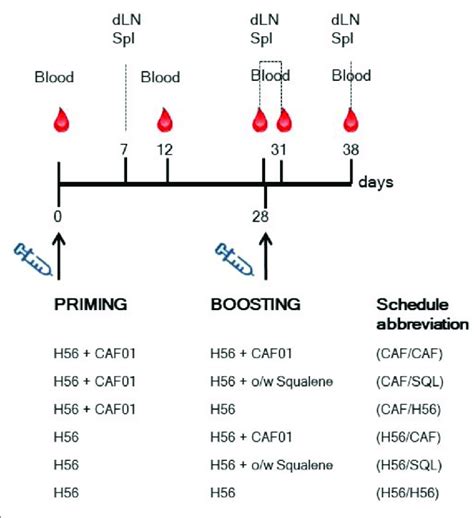 dLN
Spl

dLN
Spl

dLN
Spl

Blood

Blood

Blood

Blood

7

12

31

38

days

0

28

| PRIMING | BOOSTING | Schedule abbreviation |
|---|---|---|
| H56 + CAF01 | H56 + CAF01 | (CAF/CAF) |
| H56 + CAF01 | H56 + o/w Squalene | (CAF/SQL) |
| H56 + CAF01 | H56 | (CAF/H56) |
| H56 | H56 + CAF01 | (H56/CAF) |
| H56 | H56 + o/w Squalene | (H56/SQL) |
| H56 | H56 | (H56/H56) |